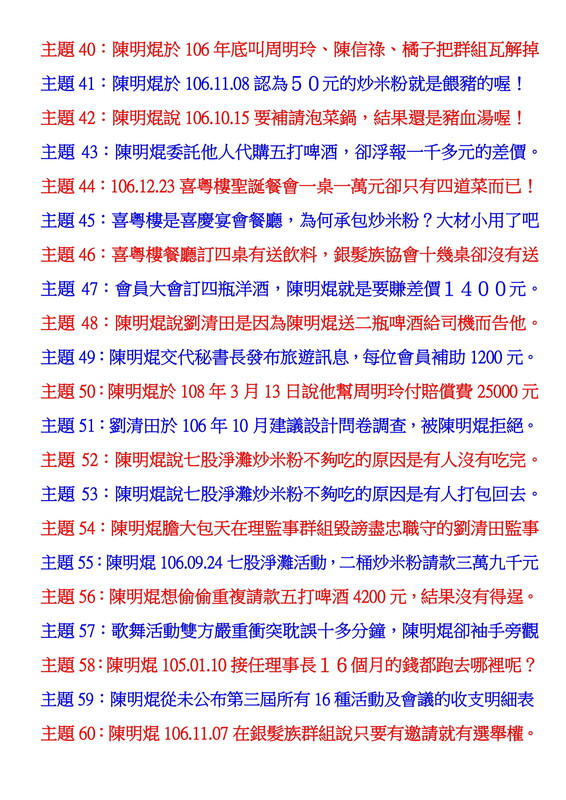 主題 40：陳明焜於 106 年底叫周明玲、陳信祿、橘子把群組瓦解掉

主題 41：陳明焜於 106.11.08 認為５０元的炒米粉就是餵豬的喔！

主題 42：陳明焜說 106.10.15 要補請泡菜鍋，結果還是豬血湯喔！

主題 43：陳明焜委託他人代購五打啤酒，卻浮報一千多元的差價。

主題 44：106.12.23 喜粵樓聖誕餐會一桌一萬元卻只有四道菜而已！

主題 45：喜粵樓是喜慶宴會餐廳，為何承包炒米粉？大材小用了吧

主題 46：喜粵樓餐廳訂四桌有送飲料，銀髮族協會十幾桌卻沒有送

主題 47：會員大會訂四瓶洋酒，陳明焜就是要賺差價１４００元。

主題 48：陳明焜說劉清田是因為陳明焜送二瓶啤酒給司機而告他。

主題 49：陳明焜交代秘書長發布旅遊訊息，每位會員補助 1200 元。

主題 50：陳明焜於 108 年 3 月 13 日說他幫周明玲付賠償費 25000 元

主題 51：劉清田於 106 年 10 月建議設計問卷調查，被陳明焜拒絕。

主題 52：陳明焜說七股淨灘炒米粉不夠吃的原因是有人沒有吃完。

主題 53：陳明焜說七股淨灘炒米粉不夠吃的原因是有人打包回去。

主題 54：陳明焜膽大包天在理監事群組毀謗盡忠職守的劉清田監事

主題 55：陳明焜 106.09.24 七股淨灘活動，二桶炒米粉請款三萬九千元

主題 56：陳明焜想偷偷重複請款五打啤酒 4200 元，結果沒有得逞。

主題 57：歌舞活動雙方嚴重衝突耽誤十多分鐘，陳明焜卻袖手旁觀

主題 58：陳明焜 105.01.10 接任理事長１６個月的錢都跑去哪裡呢？

主題 59：陳明焜從未公布第三屆所有 16 種活動及會議的收支明細表

主題 60：陳明焜 106.11.07 在銀髮族群組說只要有邀請就有選舉權。